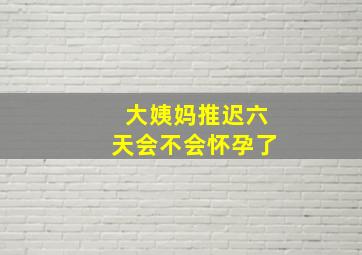 大姨妈推迟六天会不会怀孕了